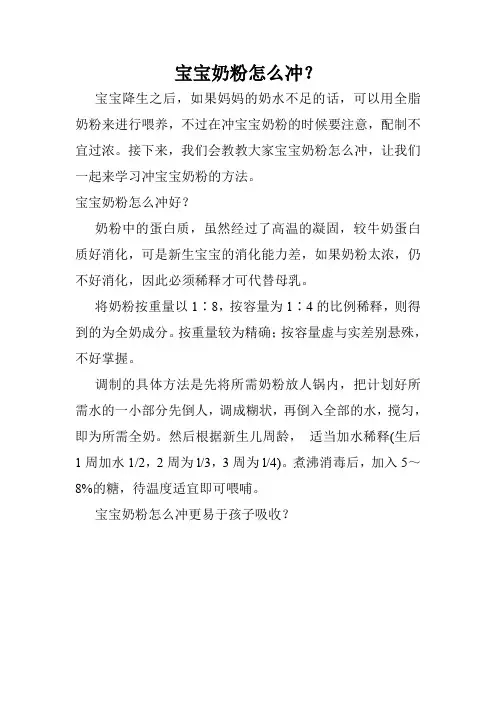 宝宝奶粉怎么冲?

宝宝降生之后，如果妈妈的奶水不足的话，可以用全脂奶粉来进行喂养，不过在冲宝宝奶粉的时候要注意，配制不宜过浓。接下来，我们会教教大家宝宝奶粉怎么冲，让我们一起来学习冲宝宝奶粉的方法。

宝宝奶粉怎么冲好?

奶粉中的蛋白质，虽然经过了高温的凝固，较牛奶蛋白质好消化，可是新生宝宝的消化能力差，如果奶粉太浓，仍不好消化，因此必须稀释才可代替母乳。

将奶粉按重量以 1∶8，按容量为 1∶4 的比例稀释，则得到的为全奶成分。按重量较为精确；按容量虚与实差别悬殊，不好掌握。

调制的具体方法是先将所需奶粉放人锅内，把计划好所需水的一小部分先倒人，调成糊状，再倒入全部的水，搅匀，即为所需全奶。然后根据新生儿周龄， 适当加水稀释(生后 1 周加水 1/2，2 周为 1/3，3 周为 1/4)。煮沸消毒后，加入 5～8%的糖，待温度适宜即可喂哺。

宝宝奶粉怎么冲更易于孩子吸收?